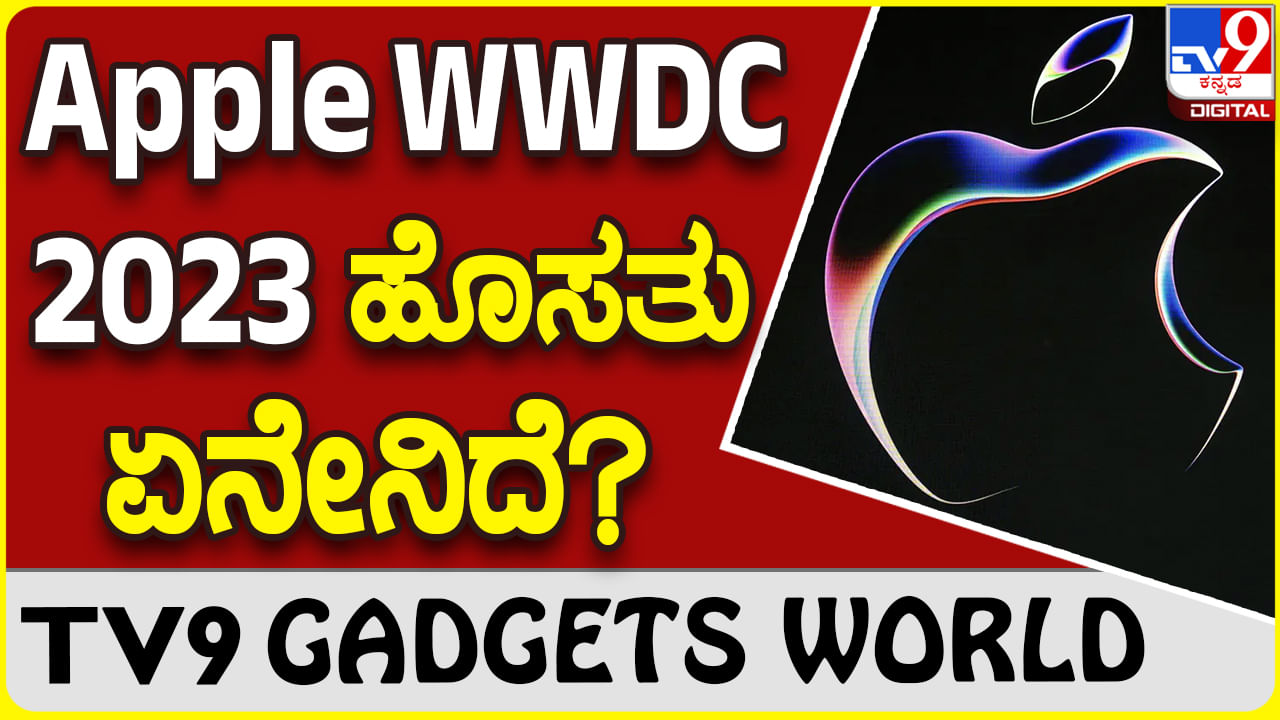 Apple WWDC 2023 ಹೊಸತು ಏನೇನಿದೆ?

TV9 ಕನ್ನಡ DIGITAL

TV9 GADGETS WORLD